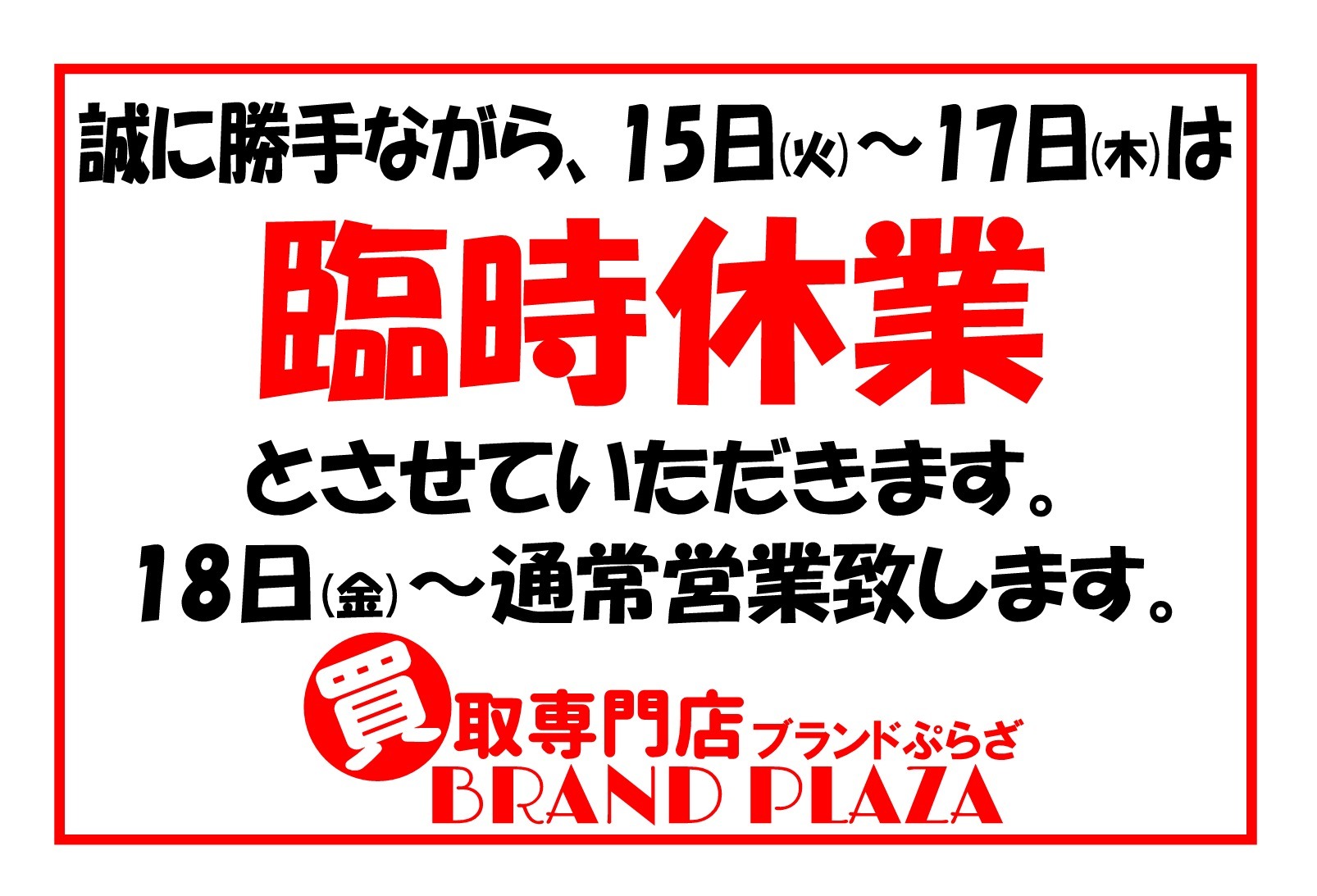 誠に勝手ながら、15日(火)～17日(木)は

臨時休業

とさせていただきます。
18日(金)～通常営業致します。

買取専門店 ブランドぷらざ
BRAND PLAZA